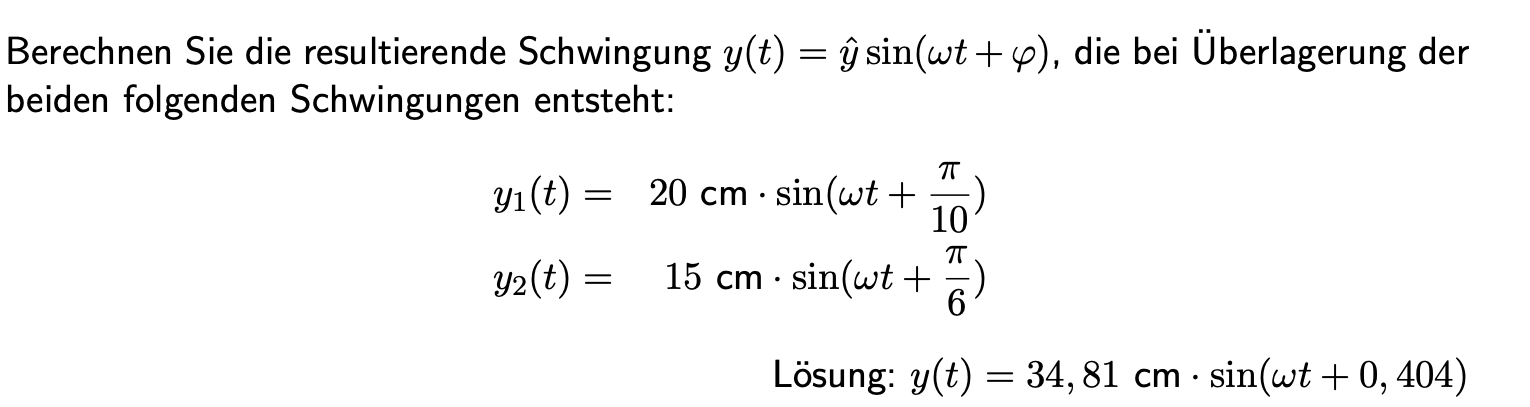 Berechnen Sie die resultierende Schwingung $y(t) = \hat{y}\sin(\omega t + \varphi)$, die bei Überlagerung der beiden folgenden Schwingungen entsteht:

$y_1(t) = 20 \text{ cm} \cdot \sin(\omega t + \frac{\pi}{10})$
$y_2(t) = 15 \text{ cm} \cdot \sin(\omega t + \frac{\pi}{6})$

Lösung: $y(t) = 34,81 \text{ cm} \cdot \sin(\omega t + 0,404)$